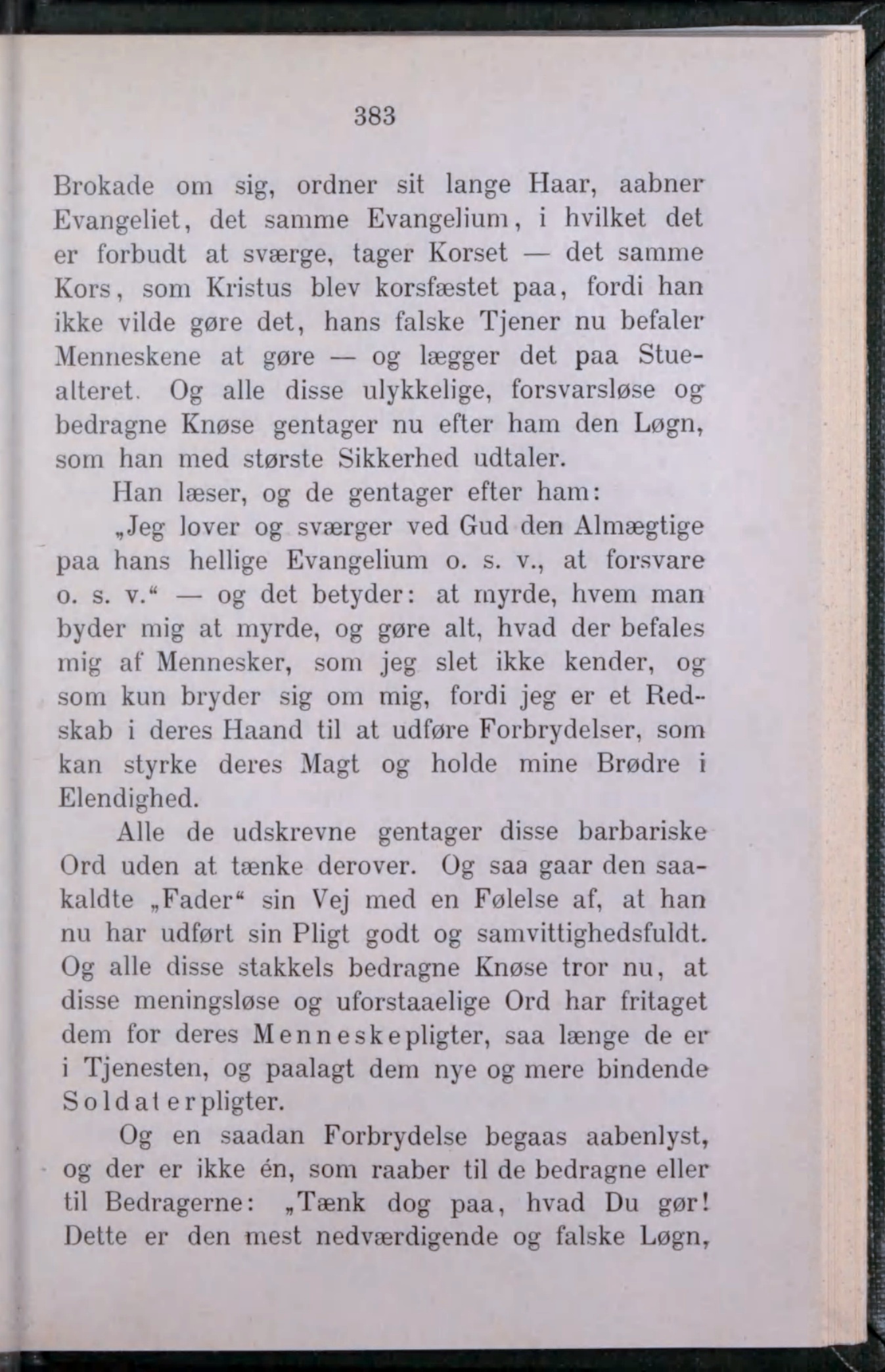 383

Brokade om sig, ordner sit lange Haar, aabner Evangeliet, det samme Evangelium, i hvilket det er forbudt at sværge, tager Korset — det samme Kors, som Kristus blev korsfæstet paa, fordi han ikke vilde gøre det, hans falske Tjener nu befaler Menneskene at gøre — og lægger det paa Stuealteret. Og alle disse ulykkelige, forsvarsløse og bedragne Knøse gentager nu efter ham den Løgn, som han med største Sikkerhed udtaler.

Han læser, og de gentager efter ham:

„Jeg lover og sværger ved Gud den Almægtige paa hans hellige Evangelium o. s. v., at forsvare o. s. v.“ — og det betyder: at myrde, hvem man byder mig at myrde, og gøre alt, hvad der befales mig af Mennesker, som jeg slet ikke kender, og som kun bryder sig om mig, fordi jeg er et Redskab i deres Haand til at udføre Forbrydelser, som kan styrke deres Magt og holde mine Brødre i Elendighed.

Alle de udskrevne gentager disse barbariske Ord uden at tænke derover. Og saa gaar den saakaldte „Fader“ sin Vej med en Følelse af, at han nu har udført sin Pligt godt og samvittighedsfuldt. Og alle disse stakkels bedragne Knøse tror nu, at disse meningsløse og uforstaaelige Ord har fritaget dem for deres Menneskepligter, saa længe de er i Tjenesten, og paalagt dem nye og mere bindende Soldaterpligter.

Og en saadan Forbrydelse begaas aabenlyst, og der er ikke én, som raaber til de bedragne eller til Bedragerne: „Tænk dog paa, hvad Du gør! Dette er den mest nedværdigende og falske Løgn,